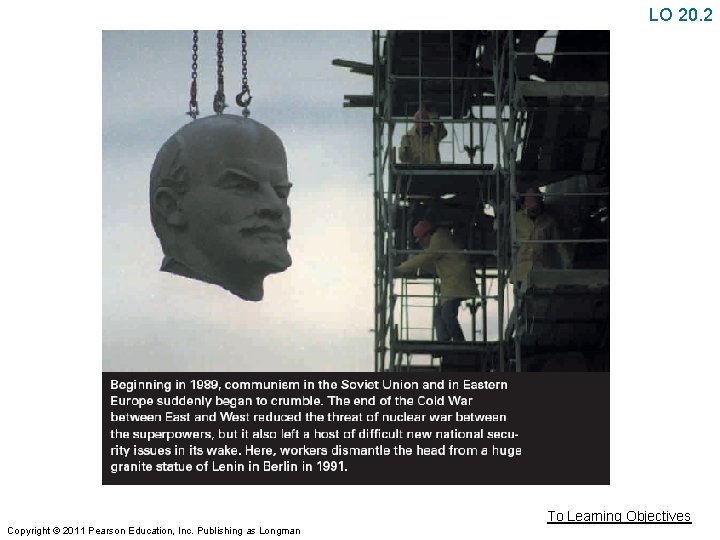 LO 20.2

Beginning in 1989, communism in the Soviet Union and in Eastern Europe suddenly began to crumble. The end of the Cold War between East and West reduced the threat of nuclear war between the superpowers, but it also left a host of difficult new national security issues in its wake. Here, workers dismantle the head from a huge granite statue of Lenin in Berlin in 1991.

To Learning Objectives

Copyright © 2011 Pearson Education, Inc. Publishing as Longman